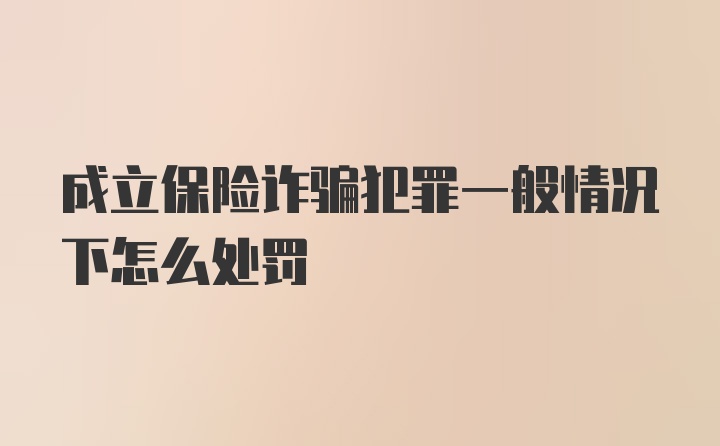 成立保险诈骗犯罪一般情况下怎么处罚